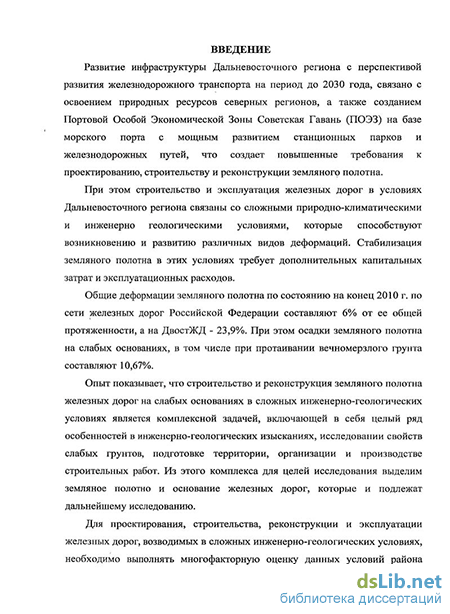 ВВЕДЕНИЕ

Развитие инфраструктуры Дальневосточного региона с перспективой развития железнодорожного транспорта на период до 2030 года, связано с освоением природных ресурсов северных регионов, а также созданием Портовой Особой Экономической Зоны Советская Гавань (ПОЭЗ) на базе морского порта с мощным развитием станционных парков и железнодорожных путей, что создает повышенные требования к проектированию, строительству и реконструкции земляного полотна.

При этом строительство и эксплуатация железных дорог в условиях Дальневосточного региона связаны со сложными природно-климатическими и инженерно геологическими условиями, которые способствуют возникновению и развитию различных видов деформаций. Стабилизация земляного полотна в этих условиях требует дополнительных капитальных затрат и эксплуатационных расходов.

Общие деформации земляного полотна по состоянию на конец 2010 г. по сети железных дорог Российской Федерации составляют 6% от ее общей протяженности, а на ДвостЖД - 23,9%. При этом осадки земляного полотна на слабых основаниях, в том числе при протаивании вечномерзлого грунта составляют 10,67%.

Опыт показывает, что строительство и реконструкция земляного полотна железных дорог на слабых основаниях в сложных инженерно-геологических условиях является комплексной задачей, включающей в себя целый ряд особенностей в инженерно-геологических изысканиях, исследовании свойств слабых грунтов, подготовке территории, организации и производстве строительных работ. Из этого комплекса для целей исследования выделим земляное полотно и основание железных дорог, которые и подлежат дальнейшему исследованию.

Для проектирования, строительства, реконструкции и эксплуатации железных дорог, возводимых в сложных инженерно-геологических условиях, необходимо выполнять многофакторную оценку данных условий района

dsLib.net
библиотека диссертаций